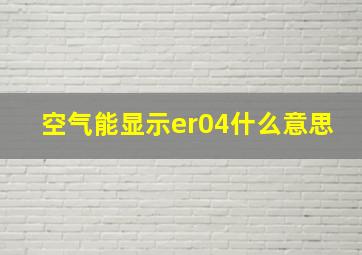 空气能显示er04什么意思